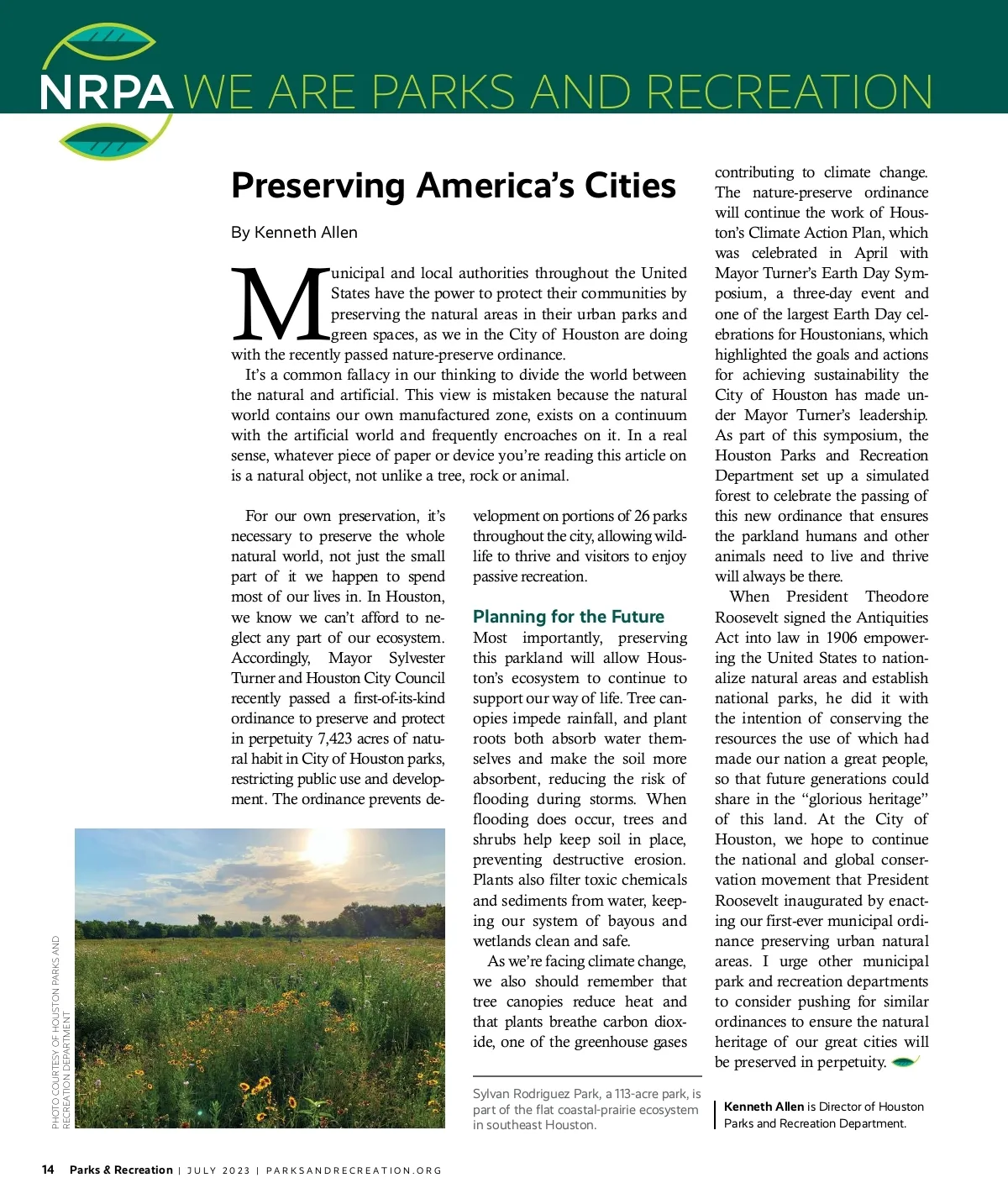 NRPA WE ARE PARKS AND RECREATION

Preserving America's Cities

By Kenneth Allen

Municipal and local authorities throughout the United States have the power to protect their communities by preserving the natural areas in their urban parks and green spaces, as we in the City of Houston are doing with the recently passed nature-preserve ordinance.

It's a common fallacy in our thinking to divide the world between the natural and artificial. This view is mistaken because the natural world contains our own manufactured zone, exists on a continuum with the artificial world and frequently encroaches on it. In a real sense, whatever piece of paper or device you're reading this article on is a natural object, not unlike a tree, rock or animal.

For our own preservation, it's necessary to preserve the whole natural world, not just the small part of it we happen to spend most of our lives in. In Houston, we know we can't afford to neglect any part of our ecosystem. Accordingly, Mayor Sylvester Turner and Houston City Council recently passed a first-of-its-kind ordinance to preserve and protect in perpetuity 7,423 acres of natural habit in City of Houston parks, restricting public use and development. The ordinance prevents development on portions of 26 parks throughout the city, allowing wildlife to thrive and visitors to enjoy passive recreation.

Planning for the Future
Most importantly, preserving this parkland will allow Houston's ecosystem to continue to support our way of life. Tree canopies impede rainfall, and plant roots both absorb water themselves and make the soil more absorbent, reducing the risk of flooding during storms. When flooding does occur, trees and shrubs help keep soil in place, preventing destructive erosion. Plants also filter toxic chemicals and sediments from water, keeping our system of bayous and wetlands clean and safe.

As we're facing climate change, we also should remember that tree canopies reduce heat and that plants breathe carbon dioxide, one of the greenhouse gases contributing to climate change. The nature-preserve ordinance will continue the work of Houston's Climate Action Plan, which was celebrated in April with Mayor Turner's Earth Day Symposium, a three-day event and one of the largest Earth Day celebrations for Houstonians, which highlighted the goals and actions for achieving sustainability the City of Houston has made under Mayor Turner's leadership. As part of this symposium, the Houston Parks and Recreation Department set up a simulated forest to celebrate the passing of this new ordinance that ensures the parkland humans and other animals need to live and thrive will always be there.

When President Theodore Roosevelt signed the Antiquities Act into law in 1906 empowering the United States to nationalize natural areas and establish national parks, he did it with the intention of conserving the resources the use of which had made our nation a great people, so that future generations could share in the "glorious heritage" of this land. At the City of Houston, we hope to continue the national and global conservation movement that President Roosevelt inaugurated by enacting our first-ever municipal ordinance preserving urban natural areas. I urge other municipal park and recreation departments to consider pushing for similar ordinances to ensure the natural heritage of our great cities will be preserved in perpetuity.

PHOTO COURTESY OF HOUSTON PARKS AND RECREATION DEPARTMENT

Sylvan Rodriguez Park, a 113-acre park, is part of the flat coastal-prairie ecosystem in southeast Houston.

Kenneth Allen is Director of Houston Parks and Recreation Department.

14 Parks & Recreation | JULY 2023 | PARKSANDRECREATION.ORG